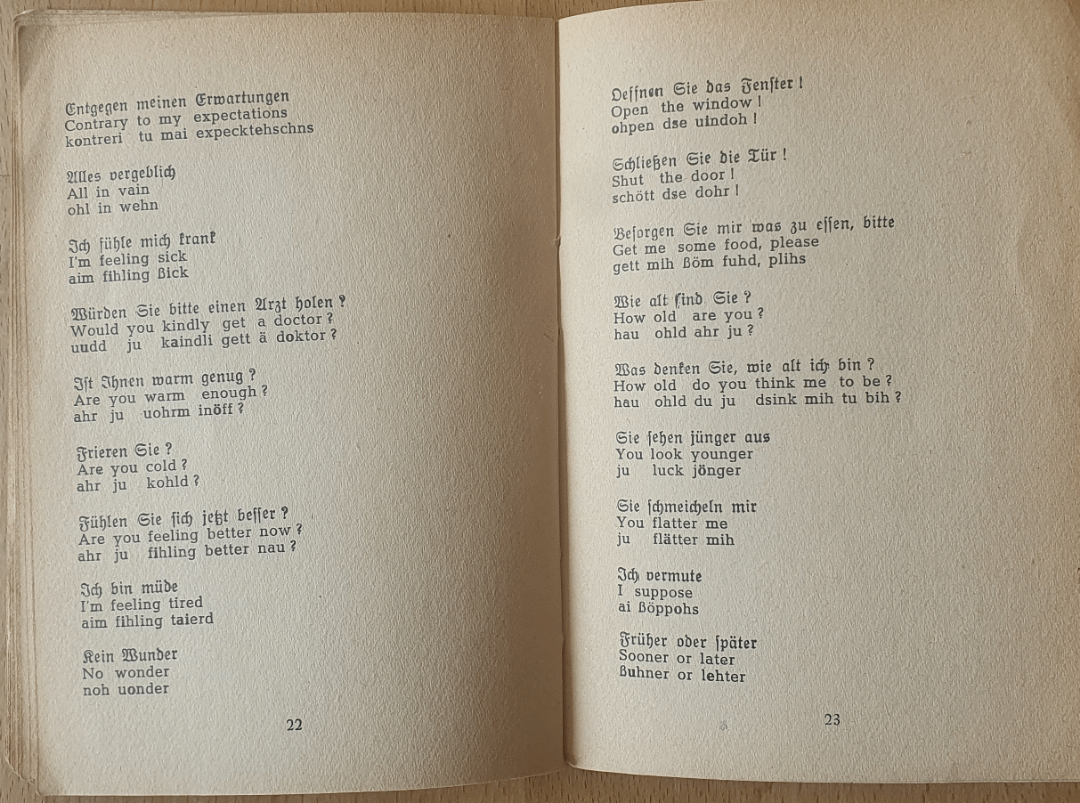 Entgegen meinen Erwartungen
Contrary to my expectations
kontreri tu mai expecktehschns

Alles vergeblich
All in vain
ohl in wehn

Ich fühle mich krank
I'm feeling sick
aim fihling ßick

Würden Sie bitte einen Arzt holen?
Would you kindly get a doctor?
uudd ju kaindli gett ä doktor?

Ist Ihnen warm genug?
Are you warm enough?
ahr ju uohrm inöff?

Frieren Sie?
Are you cold?
ahr ju kohld?

Fühlen Sie sich jetzt besser?
Are you feeling better now?
ahr ju fihling better nau?

Ich bin müde
I'm feeling tired
aim fihling taierd

Kein Wunder
No wonder
noh uonder

22

Oeffnen Sie das Fenster!
Open the window!
ohpen dse uindoh!

Schließen Sie die Tür!
Shut the door!
schött dse dohr!

Besorgen Sie mir was zu essen, bitte
Get me some food, please
gett mih ßöm fuhd, plihs

Wie alt sind Sie?
How old are you?
hau ohld ahr ju?

Was denken Sie, wie alt ich bin?
How old do you think me to be?
hau ohld du ju dsink mih tu bih?

Sie sehen jünger aus
You look younger
ju luck jönger

Sie schmeicheln mir
You flatter me
ju flätter mih

Ich vermute
I suppose
ai ßöppohs

Früher oder später
Sooner or later
ßuhner or lehter

23